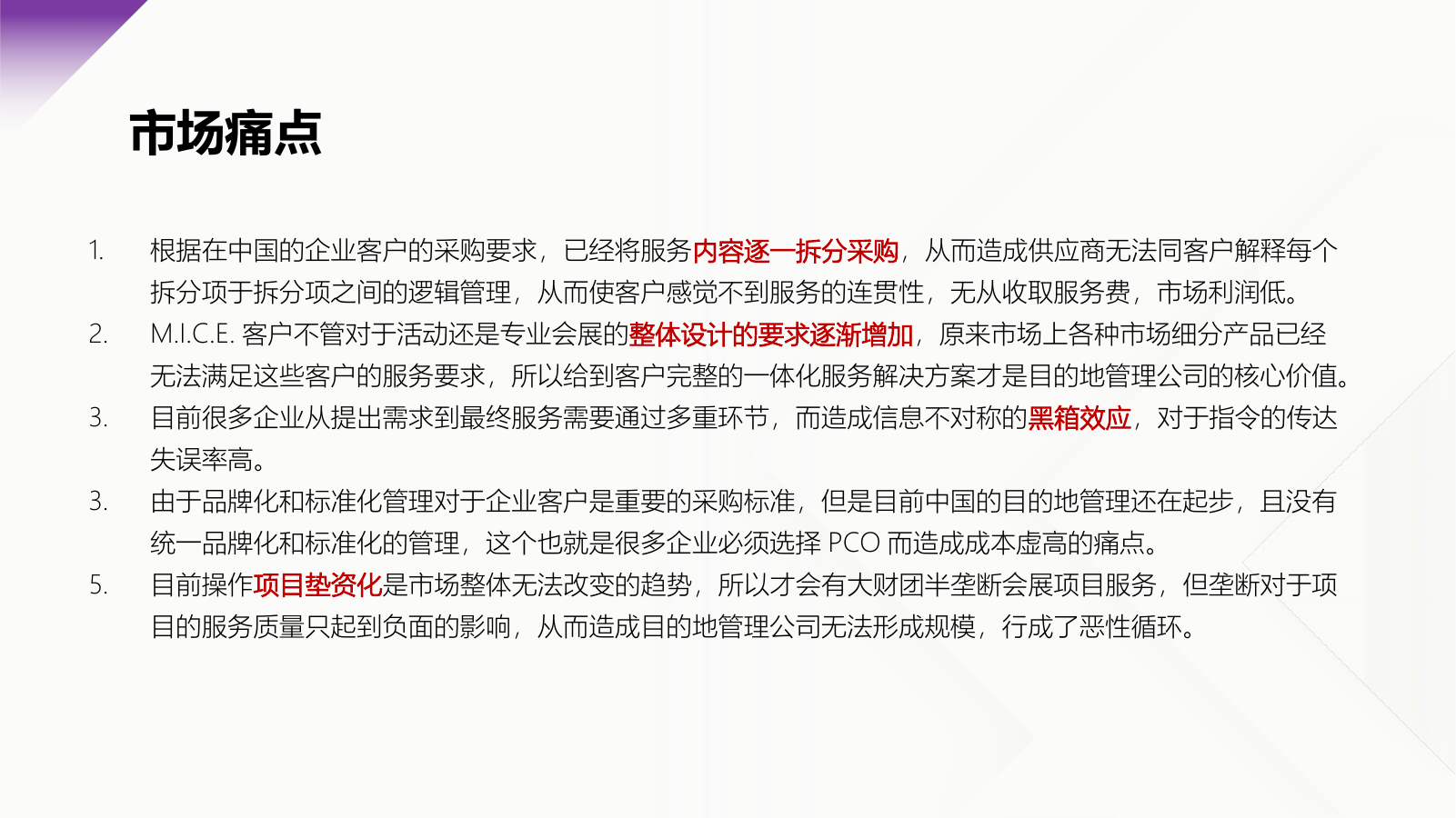 市场痛点

1. 根据在中国的企业客户的采购要求，已经将服务内容逐一拆分采购，从而造成供应商无法同客户解释每个拆分项于拆分项之间的逻辑管理，从而使客户感觉不到服务的连贯性，无从收取服务费，市场利润低。
2. M.I.C.E.客户不管对于活动还是专业会展的整体设计的要求逐渐增加，原来市场上各种市场细分产品已经无法满足这些客户的服务要求，所以给到客户完整的一体化服务解决方案才是目的地管理公司的核心价值。
3. 目前很多企业从提出需求到最终服务需要通过多重环节，而造成信息不对称的黑箱效应，对于指令的传达失误率高。
3. 由于品牌化和标准化管理对于企业客户是重要的采购标准，但是目前中国的目的地管理还在起步，且没有统一品牌化和标准化的管理，这个也就是很多企业必须选择PCO而造成成本虚高的痛点。
5. 目前操作项目垫资化是市场整体无法改变的趋势，所以才会有大财团半垄断会展项目服务，但垄断对于项目的服务质量只起到负面的影响，从而造成目的地管理公司无法形成规模，行成了恶性循环。